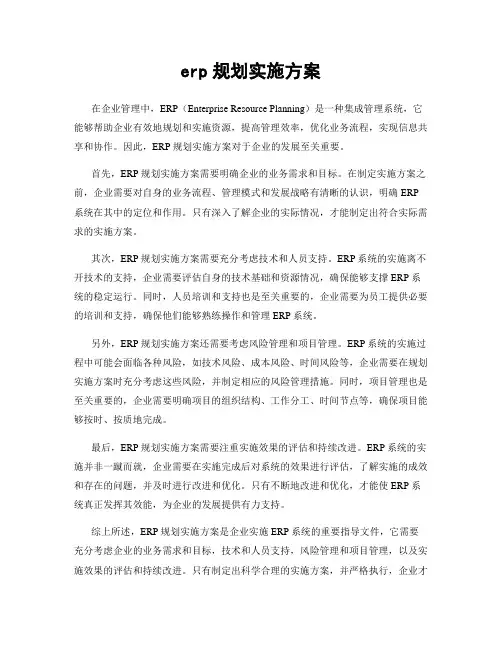 erp 规划实施方案

在企业管理中，ERP（Enterprise Resource Planning）是一种集成管理系统，它能够帮助企业有效地规划和实施资源，提高管理效率，优化业务流程，实现信息共享和协作。因此，ERP 规划实施方案对于企业的发展至关重要。

首先，ERP 规划实施方案需要明确企业的业务需求和目标。在制定实施方案之前，企业需要对自身的业务流程、管理模式和发展战略有清晰的认识，明确 ERP 系统在其中的定位和作用。只有深入了解企业的实际情况，才能制定出符合实际需求的实施方案。

其次，ERP 规划实施方案需要充分考虑技术和人员支持。ERP 系统的实施离不开技术的支持，企业需要评估自身的技术基础和资源情况，确保能够支撑 ERP 系统的稳定运行。同时，人员培训和支持也是至关重要的，企业需要为员工提供必要的培训和支持，确保他们能够熟练操作和管理 ERP 系统。

另外，ERP 规划实施方案还需要考虑风险管理和项目管理。ERP 系统的实施过程中可能会面临各种风险，如技术风险、成本风险、时间风险等，企业需要在规划实施方案时充分考虑这些风险，并制定相应的风险管理措施。同时，项目管理也是至关重要的，企业需要明确项目的组织结构、工作分工、时间节点等，确保项目能够按时、按质地完成。

最后，ERP 规划实施方案需要注重实施效果的评估和持续改进。ERP 系统的实施并非一蹴而就，企业需要在实施完成后对系统的效果进行评估，了解实施的成效和存在的问题，并及时进行改进和优化。只有不断地改进和优化，才能使 ERP 系统真正发挥其效能，为企业的发展提供有力支持。

综上所述，ERP 规划实施方案是企业实施 ERP 系统的重要指导文件，它需要充分考虑企业的业务需求和目标，技术和人员支持，风险管理和项目管理，以及实施效果的评估和持续改进。只有制定出科学合理的实施方案，并严格执行，企业才